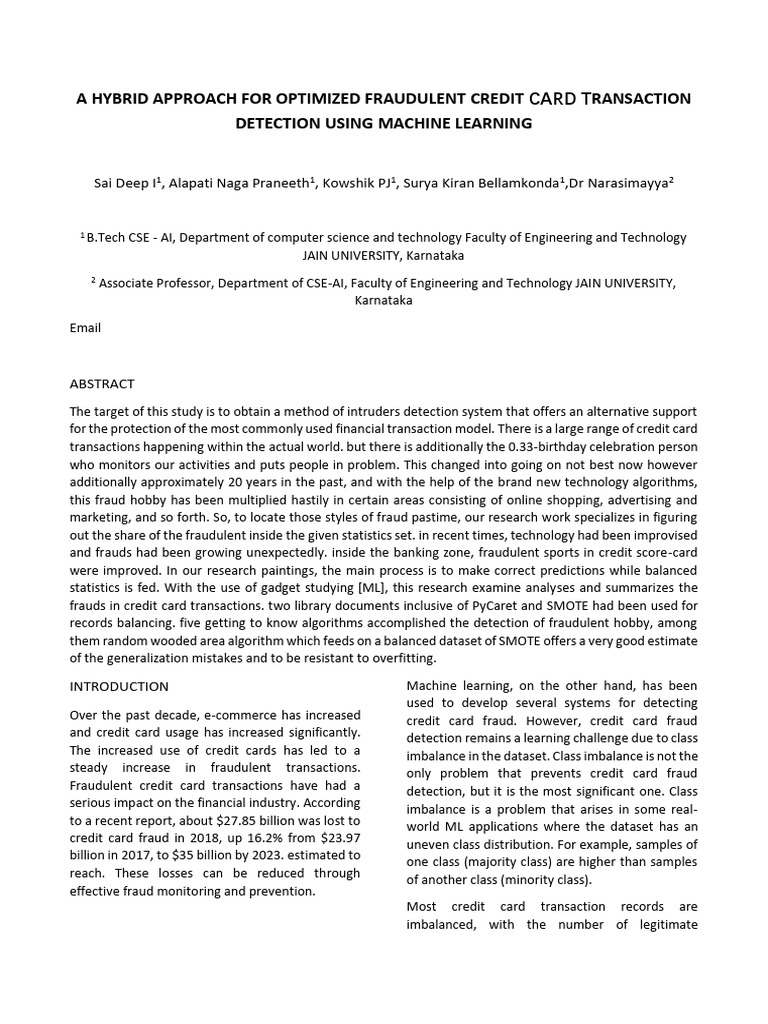 A HYBRID APPROACH FOR OPTIMIZED FRAUDULENT CREDIT CARD TRANSACTION DETECTION USING MACHINE LEARNING

Sai Deep I$^1$, Alapati Naga Praneeth$^1$, Kowshik PJ$^1$, Surya Kiran Bellamkonda$^1$,Dr Narasimayya$^2$

$^1$ B.Tech CSE - AI, Department of computer science and technology Faculty of Engineering and Technology JAIN UNIVERSITY, Karnataka

$^2$ Associate Professor, Department of CSE-AI, Faculty of Engineering and Technology JAIN UNIVERSITY, Karnataka

Email

ABSTRACT

The target of this study is to obtain a method of intruders detection system that offers an alternative support for the protection of the most commonly used financial transaction model. There is a large range of credit card transactions happening within the actual world. but there is additionally the 0.33-birthday celebration person who monitors our activities and puts people in problem. This changed into going on not best now however additionally approximately 20 years in the past, and with the help of the brand new technology algorithms, this fraud hobby has been multiplied hastily in certain areas consisting of online shopping, advertising and marketing, and so forth. So, to locate those styles of fraud pastime, our research work specializes in figuring out the share of the fraudulent inside the given statistics set. in recent times, technology had been improvised and frauds had been growing unexpectedly. inside the banking zone, fraudulent sports in credit score-card were improved. In our research paintings, the main process is to make correct predictions while balanced statistics is fed. With the use of gadget studying [ML], this research examine analyses and summarizes the frauds in credit card transactions. two library documents inclusive of PyCaret and SMOTE had been used for records balancing. five getting to know algorithms accomplished the detection of fraudulent hobby, among them random wooded area algorithm which feeds on a balanced dataset of SMOTE offers a very good estimate of the generalization mistakes and to be resistant to overfitting.

INTRODUCTION

Over the past decade, e-commerce has increased and credit card usage has increased significantly. The increased use of credit cards has led to a steady increase in fraudulent transactions. Fraudulent credit card transactions have had a serious impact on the financial industry. According to a recent report, about $27.85 billion was lost to credit card fraud in 2018, up 16.2% from $23.97 billion in 2017, to $35 billion by 2023. estimated to reach. These losses can be reduced through effective fraud monitoring and prevention.

Machine learning, on the other hand, has been used to develop several systems for detecting credit card fraud. However, credit card fraud detection remains a learning challenge due to class imbalance in the dataset. Class imbalance is not the only problem that prevents credit card fraud detection, but it is the most significant one. Class imbalance is a problem that arises in some real-world ML applications where the dataset has an uneven class distribution. For example, samples of one class (majority class) are higher than samples of another class (minority class).

Most credit card transaction records are imbalanced, with the number of legitimate